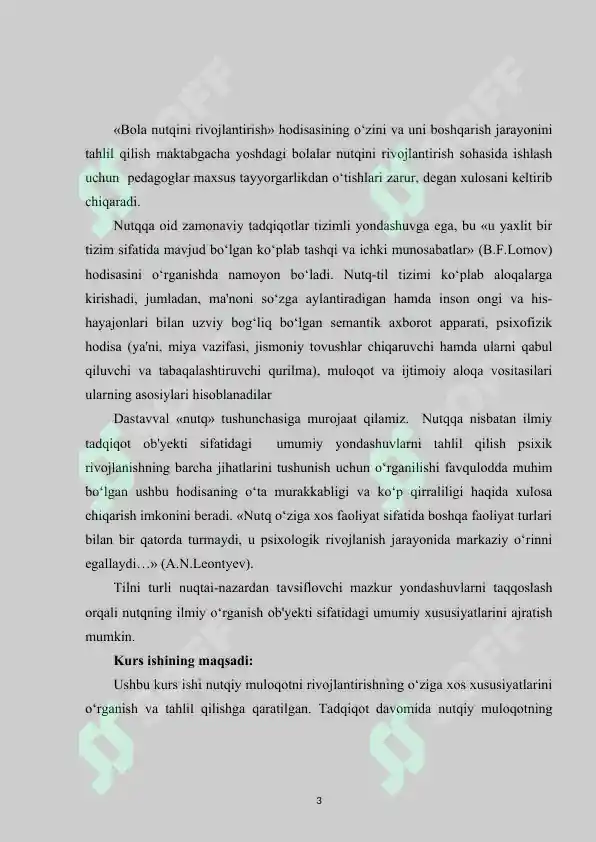 «Bola nutqini rivojlantirish» hodisasining o‘zini va uni boshqarish jarayonini tahlil qilish maktabgacha yoshdagi bolalar nutqini rivojlantirish sohasida ishlash uchun pedagoglar maxsus tayyorgarlikdan o‘tishlari zarur, degan xulosani keltirib chiqaradi.

Nutqqa oid zamonaviy tadqiqotlar tizimli yondashuvga ega, bu «u yaxlit bir tizim sifatida mavjud bo‘lgan ko‘plab tashqi va ichki munosabatlar» (B.F.Lomov) hodisasini o‘rganishda namoyon bo‘ladi. Nutq-til tizimi ko‘plab aloqalarga kirishadi, jumladan, ma'noni so‘zga aylantiradigan hamda inson ongi va his-hayajonlari bilan uzviy bog‘liq bo‘lgan semantik axborot apparati, psixofizik hodisa (ya'ni, miya vazifasi, jismoniy tovushlar chiqaruvchi hamda ularni qabul qiluvchi va tabaqalashtiruvchi qurilma), muloqot va ijtimoiy aloqa vositasilari ularning asosiylari hisoblanadilar

Dastavval «nutq» tushunchasiga murojaat qilamiz. Nutqqa nisbatan ilmiy tadqiqot ob'yekti sifatidagi umumiy yondashuvlarni tahlil qilish psixik rivojlanishning barcha jihatlarini tushunish uchun o‘rganilishi favqulodda muhim bo‘lgan ushbu hodisaning o‘ta murakkabligi va ko‘p qirraliligi haqida xulosa chiqarish imkonini beradi. «Nutq o‘ziga xos faoliyat sifatida boshqa faoliyat turlari bilan bir qatorda turmaydi, u psixologik rivojlanish jarayonida markaziy o‘rinni egallaydi…» (A.N.Leontyev).

Tilni turli nuqtai-nazardan tavsiflovchi mazkur yondashuvlarni taqqoslash orqali nutqning ilmiy o‘rganish ob'yekti sifatidagi umumiy xususiyatlarini ajratish mumkin.

Kurs ishining maqsadi:

Ushbu kurs ishi nutqiy muloqotni rivojlantirishning o‘ziga xos xususiyatlarini o‘rganish va tahlil qilishga qaratilgan. Tadqiqot davomida nutqiy muloqotning

3